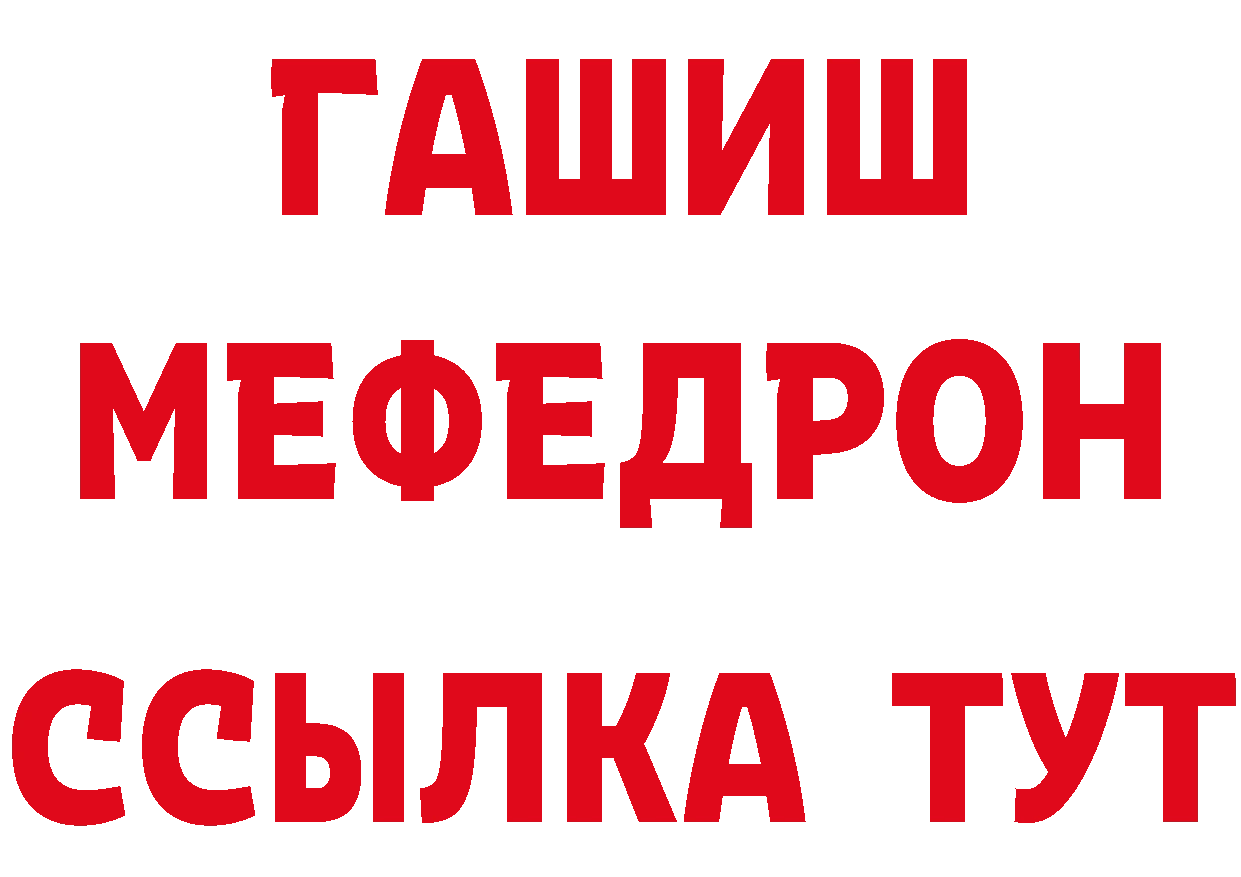 ГАШИШ
МЕФЕДРОН
ССЫЛКА ТУТ